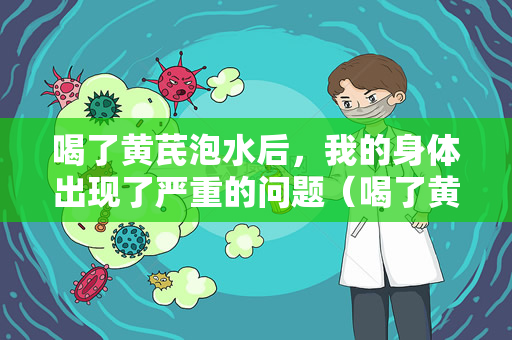 喝了黄芪泡水后，我的身体出现了严重的问题（喝了黄